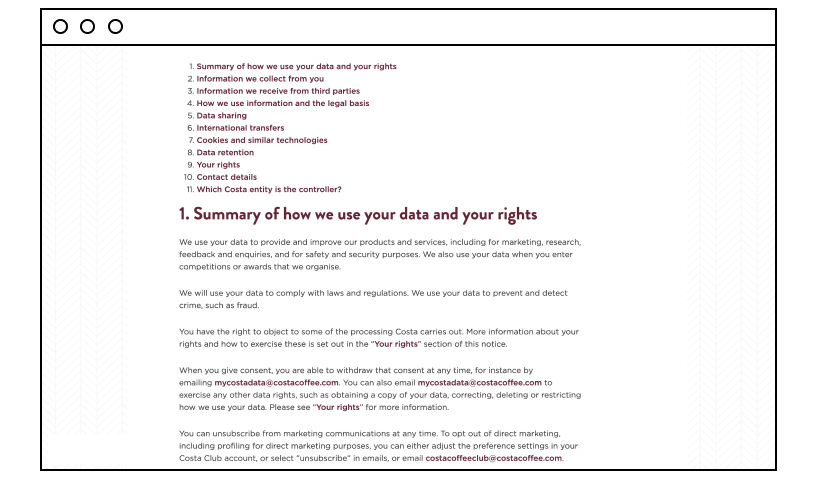 1. Summary of how we use your data and your rights
2. Information we collect from you
3. Information we receive from third parties
4. How we use information and the legal basis
5. Data sharing
6. International transfers
7. Cookies and similar technologies
8. Data retention
9. Your rights
10. Contact details
11. Which Costa entity is the controller?

1. Summary of how we use your data and your rights

We use your data to provide and improve our products and services, including for marketing, research, feedback and enquiries, and for safety and security purposes. We also use your data when you enter competitions or awards that we organise.

We will use your data to comply with laws and regulations. We use your data to prevent and detect crime, such as fraud.

You have the right to object to some of the processing Costa carries out. More information about your rights and how to exercise these is set out in the "Your rights" section of this notice.

When you give consent, you are able to withdraw that consent at any time, for instance by emailing mycostadata@costacoffee.com. You can also email mycostadata@costacoffee.com to exercise any other data rights, such as obtaining a copy of your data, correcting, deleting or restricting how we use your data. Please see "Your rights" for more information.

You can unsubscribe from marketing communications at any time. To opt out of direct marketing, including profiling for direct marketing purposes, you can either adjust the preference settings in your Costa Club account, or select "unsubscribe" in emails, or email costacoffeeclub@costacoffee.com.